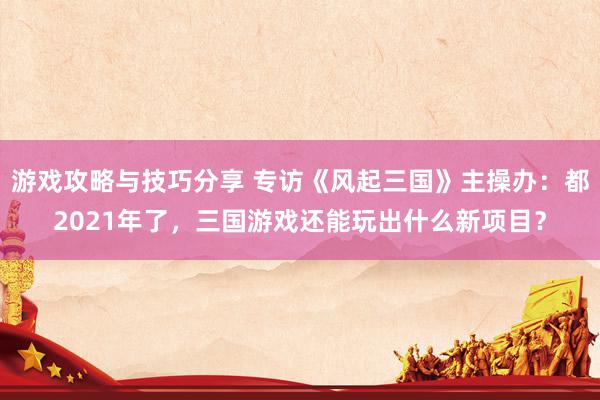 游戏攻略与技巧分享 专访《风起三国》主操办：都2021年了，三国游戏还能玩出什么新项目？